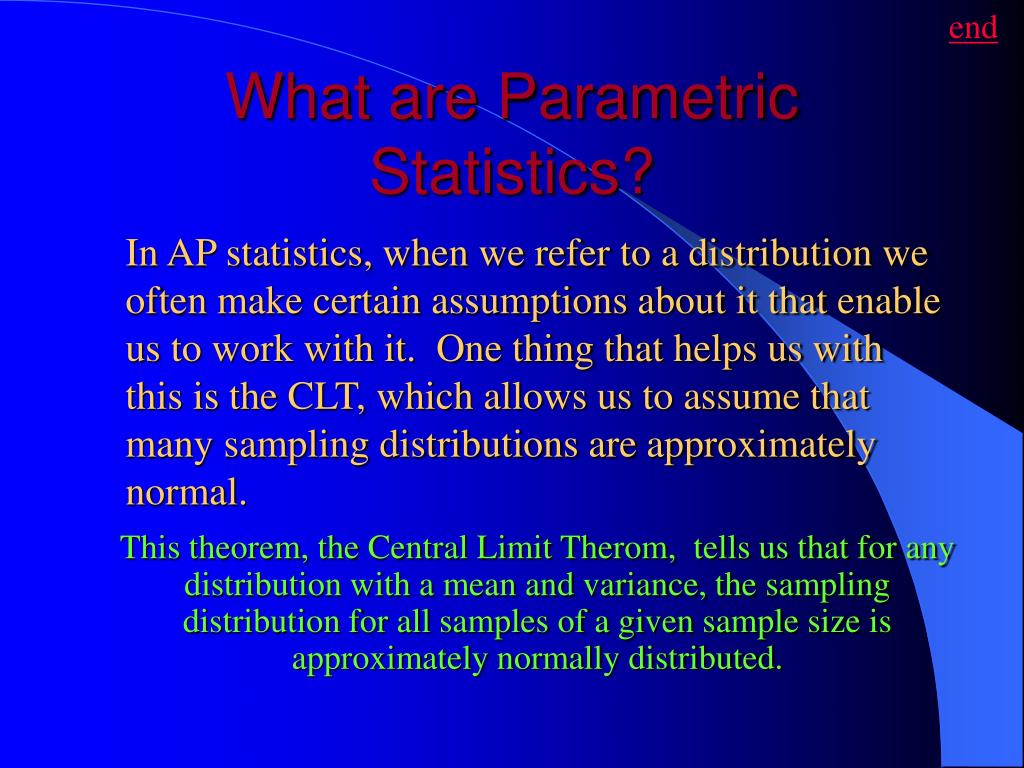 end

What are Parametric Statistics?

In AP statistics, when we refer to a distribution we often make certain assumptions about it that enable us to work with it. One thing that helps us with this is the CLT, which allows us to assume that many sampling distributions are approximately normal.

This theorem, the Central Limit Therom, tells us that for any distribution with a mean and variance, the sampling distribution for all samples of a given sample size is approximately normally distributed.